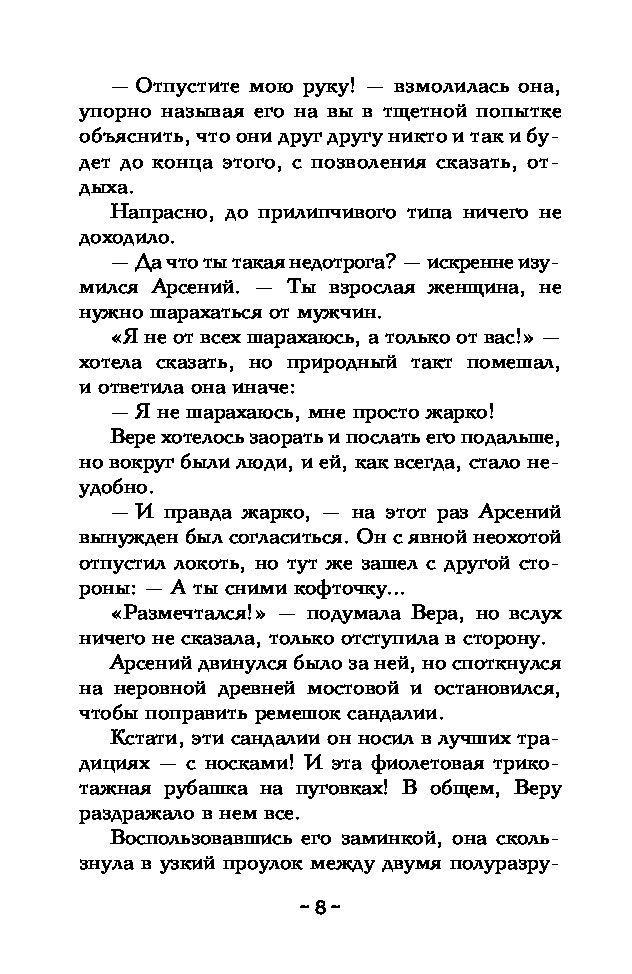 — Отпустите мою руку! — взмолилась она, упорно называя его на вы в тщетной попытке объяснить, что они друг другу никто и так и будет до конца этого, с позволения сказать, отдыха.

Напрасно, до прилипчивого типа ничего не доходило.

— Да что ты такая недотрога? — искренне изумился Арсений. — Ты взрослая женщина, не нужно шарахаться от мужчин.

«Я не от всех шарахаюсь, а только от вас!» — хотела сказать, но природный такт помешал, и ответила она иначе:

— Я не шарахаюсь, мне просто жарко!

Вере хотелось заорать и послать его подальше, но вокруг были люди, и ей, как всегда, стало неудобно.

— И правда жарко, — на этот раз Арсений вынужден был согласиться. Он с явной неохотой отпустил локоть, но тут же зашел с другой стороны: — А ты сними кофточку...

«Размечтался!» — подумала Вера, но вслух ничего не сказала, только отступила в сторону.

Арсений двинулся было за ней, но споткнулся на неровной древней мостовой и остановился, чтобы поправить ремешок сандалии.

Кстати, эти сандалии он носил в лучших традициях — с носками! И эта фиолетовая трикотажная рубашка на пуговках! В общем, Веру раздражало в нем все.

Воспользовавшись его заминкой, она скользнула в узкий проулок между двумя полуразру-

~ 8 ~